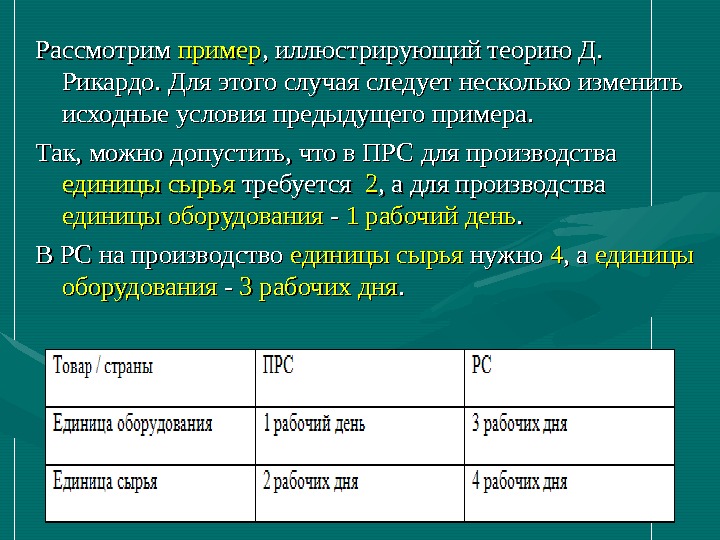 Рассмотрим пример, иллюстрирующий теорию Д. Рикардо. Для этого случая следует несколько изменить исходные условия предыдущего примера.

Так, можно допустить, что в ПРС для производства единицы сырья требуется 2, а для производства единицы оборудования - 1 рабочий день.

В РС на производство единицы сырья нужно 4, а единицы оборудования - 3 рабочих дня.

| Товар / страны | ПРС | РС |
|---|---|---|
| Единица оборудования | 1 рабочий день | 3 рабочих дня |
| Единица сырья | 2 рабочих дня | 4 рабочих дня |